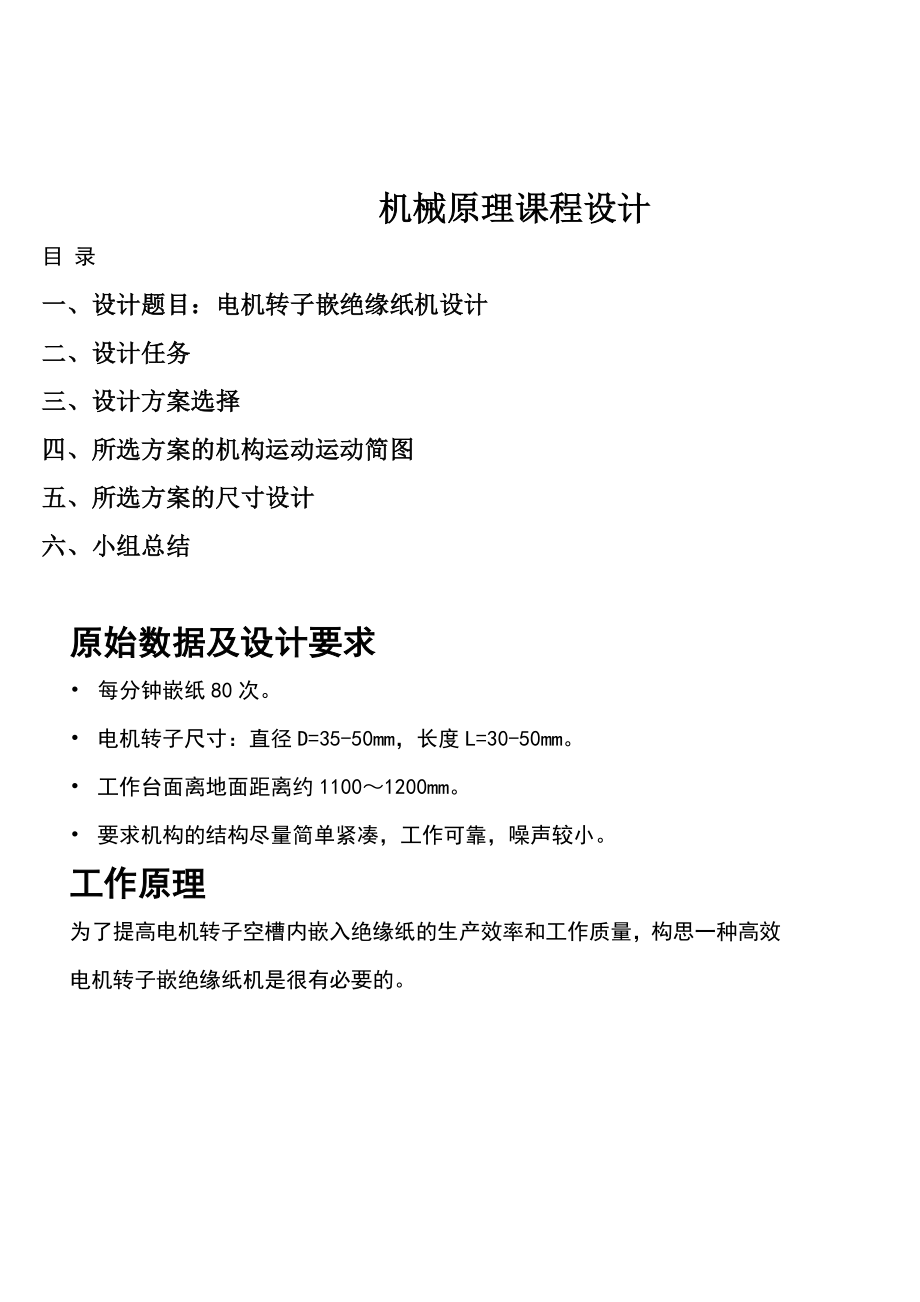 机械原理课程设计

目 录

一、设计题目：电机转子嵌绝缘纸机设计

二、设计任务

三、设计方案选择

四、所选方案的机构运动运动简图

五、所选方案的尺寸设计

六、小组总结

原始数据及设计要求

• 每分钟嵌纸 80 次。

• 电机转子尺寸：直径 D=35-50mm，长度 L=30-50mm。

• 工作台面离地面距离约 1100～1200mm。

• 要求机构的结构尽量简单紧凑，工作可靠，噪声较小。

工作原理

为了提高电机转子空槽内嵌入绝缘纸的生产效率和工作质量，构思一种高效电机转子嵌绝缘纸机是很有必要的。